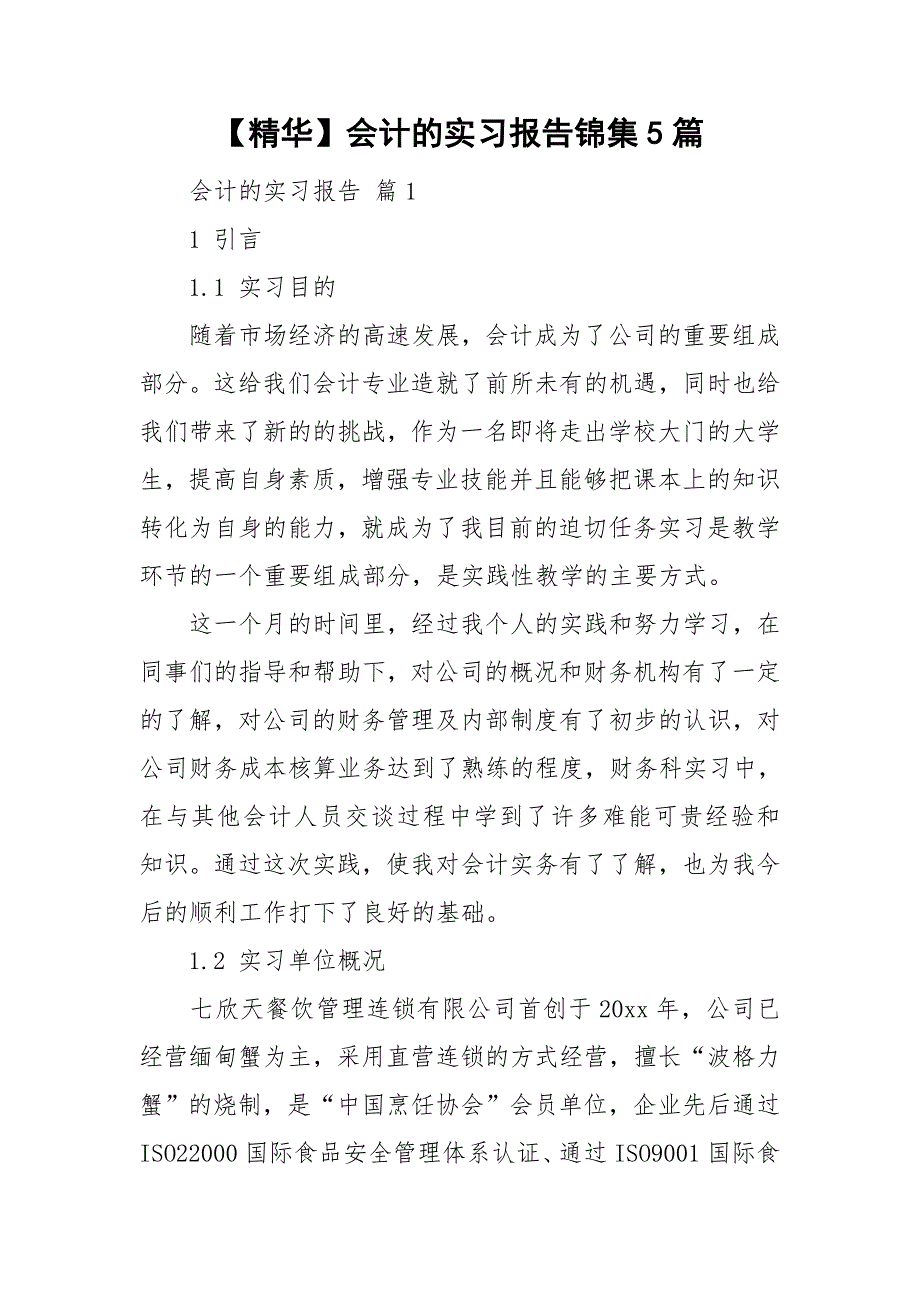 【精华】会计的实习报告锦集5篇

会计的实习报告 篇1

1 引言

1.1 实习目的

随着市场经济的高速发展，会计成为了公司的重要组成部分。这给我们会计专业造就了前所未有的机遇，同时也给我们带来了新的的挑战，作为一名即将走出学校大门的大学生，提高自身素质，增强专业技能并且能够把课本上的知识转化为自身的能力，就成为了我目前的迫切任务实习是教学环节的一个重要组成部分，是实践性教学的主要方式。

这一个月的时间里，经过我个人的实践和努力学习，在同事们的指导和帮助下，对公司的概况和财务机构有了一定的了解，对公司的财务管理及内部制度有了初步的认识，对公司财务成本核算业务达到了熟练的程度，财务科实习中，在与其他会计人员交谈过程中学到了许多难能可贵经验和知识。通过这次实践，使我对会计实务有了了解，也为我今后的顺利工作打下了良好的基础。

1.2 实习单位概况

七欣天餐饮管理连锁有限公司首创于20xx年，公司已经营缅甸蟹为主，采用直营连锁的方式经营，擅长“波格力蟹”的烧制，是“中国烹饪协会”会员单位，企业先后通过ISO22000国际食品安全管理体系认证、通过ISO9001国际食